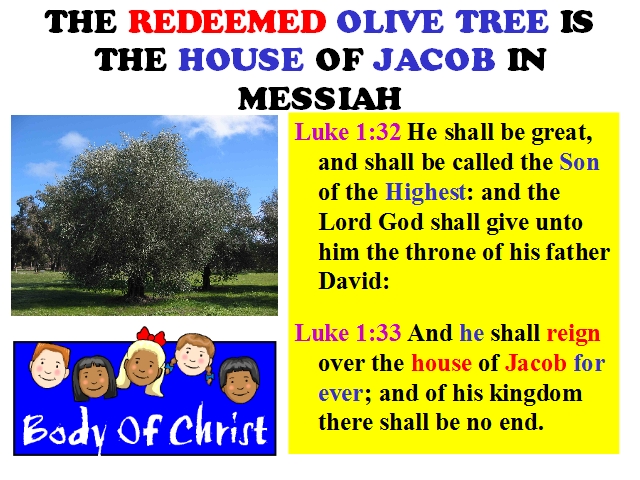 THE REDEEMED OLIVE TREE IS THE HOUSE OF JACOB IN MESSIAH

Body Of Christ

Luke 1:32 He shall be great, and shall be called the Son of the Highest: and the Lord God shall give unto him the throne of his father David:

Luke 1:33 And he shall reign over the house of Jacob for ever; and of his kingdom there shall be no end.